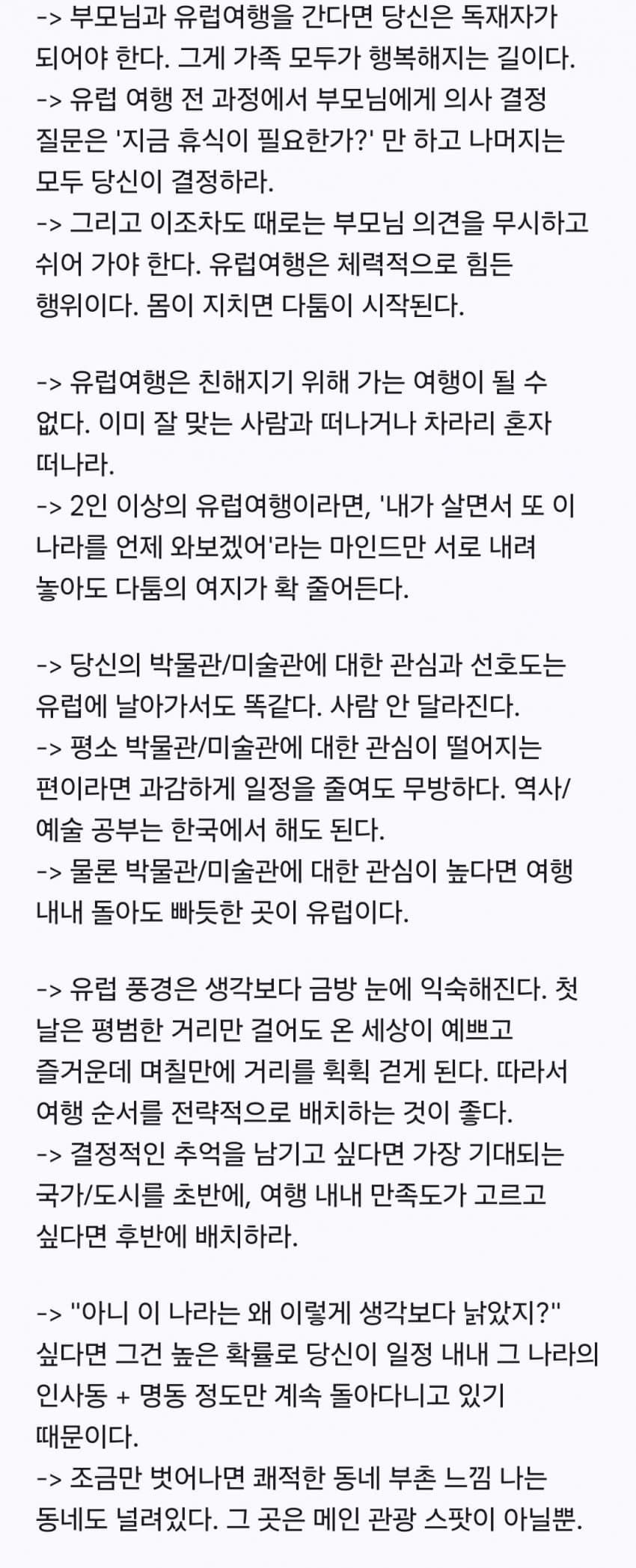 -> 부모님과 유럽여행을 간다면 당신은 독재자가 되어야 한다. 그게 가족 모두가 행복해지는 길이다.
-> 유럽 여행 전 과정에서 부모님에게 의사 결정 질문은 '지금 휴식이 필요한가?' 만 하고 나머지는 모두 당신이 결정하라.
-> 그리고 이조차도 때로는 부모님 의견을 무시하고 쉬어 가야 한다. 유럽여행은 체력적으로 힘든 행위이다. 몸이 지치면 다툼이 시작된다.

-> 유럽여행은 친해지기 위해 가는 여행이 될 수 없다. 이미 잘 맞는 사람과 떠나거나 차라리 혼자 떠나라.
-> 2인 이상의 유럽여행이라면, '내가 살면서 또 이 나라를 언제 와보겠어'라는 마인드만 서로 내려 놓아도 다툼의 여지가 확 줄어든다.

-> 당신의 박물관/미술관에 대한 관심과 선호도는 유럽에 날아가서도 똑같다. 사람 안 달라진다.
-> 평소 박물관/미술관에 대한 관심이 떨어지는 편이라면 과감하게 일정을 줄여도 무방하다. 역사/예술 공부는 한국에서 해도 된다.
-> 물론 박물관/미술관에 대한 관심이 높다면 여행 내내 돌아도 빠듯한 곳이 유럽이다.

-> 유럽 풍경은 생각보다 금방 눈에 익숙해진다. 첫 날은 평범한 거리만 걸어도 온 세상이 예쁘고 즐거운데 며칠만에 거리를 휙휙 걷게 된다. 따라서 여행 순서를 전략적으로 배치하는 것이 좋다.
-> 결정적인 추억을 남기고 싶다면 가장 기대되는 국가/도시를 초반에, 여행 내내 만족도가 고르고 싶다면 후반에 배치하라.

-> "아니 이 나라는 왜 이렇게 생각보다 낡았지?" 싶다면 그건 높은 확률로 당신이 일정 내내 그 나라의 인사동 + 명동 정도만 계속 돌아다니고 있기 때문이다.
-> 조금만 벗어나면 쾌적한 동네 부촌 느낌 나는 동네도 널려있다. 그 곳은 메인 관광 스팟이 아닐뿐.